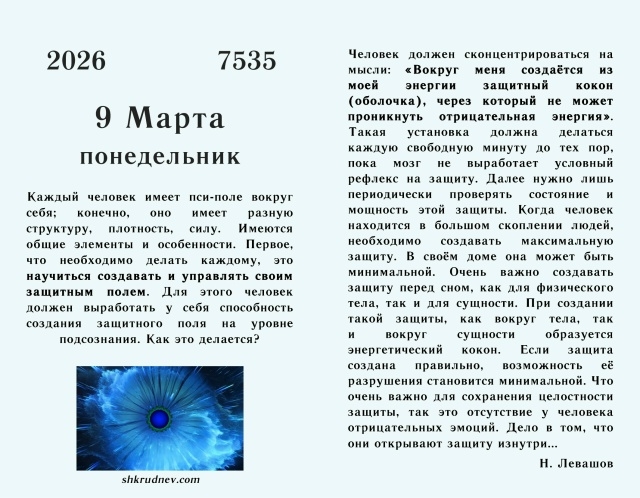 2026 7535

9 Марта

понедельник

Каждый человек имеет пси-поле вокруг себя; конечно, оно имеет разную структуру, плотность, силу. Имеются общие элементы и особенности. Первое, что необходимо делать каждому, это научиться создавать и управлять своим защитным полем. Для этого человек должен выработать у себя способность создания защитного поля на уровне подсознания. Как это делается?

shkrudnev.com

Человек должен сконцентрироваться на мысли: «Вокруг меня создаётся из моей энергии защитный кокон (оболочка), через который не может проникнуть отрицательная энергия». Такая установка должна делаться каждую свободную минуту до тех пор, пока мозг не выработает условный рефлекс на защиту. Далее нужно лишь периодически проверять состояние и мощность этой защиты. Когда человек находится в большом скоплении людей, необходимо создавать максимальную защиту. В своём доме она может быть минимальной. Очень важно создавать защиту перед сном, как для физического тела, так и для сущности. При создании такой защиты, как вокруг тела, так и вокруг сущности образуется энергетический кокон. Если защита создана правильно, возможность её разрушения становится минимальной. Что очень важно для сохранения целостности защиты, так это отсутствие у человека отрицательных эмоций. Дело в том, что они открывают защиту изнутри...

Н. Левашов